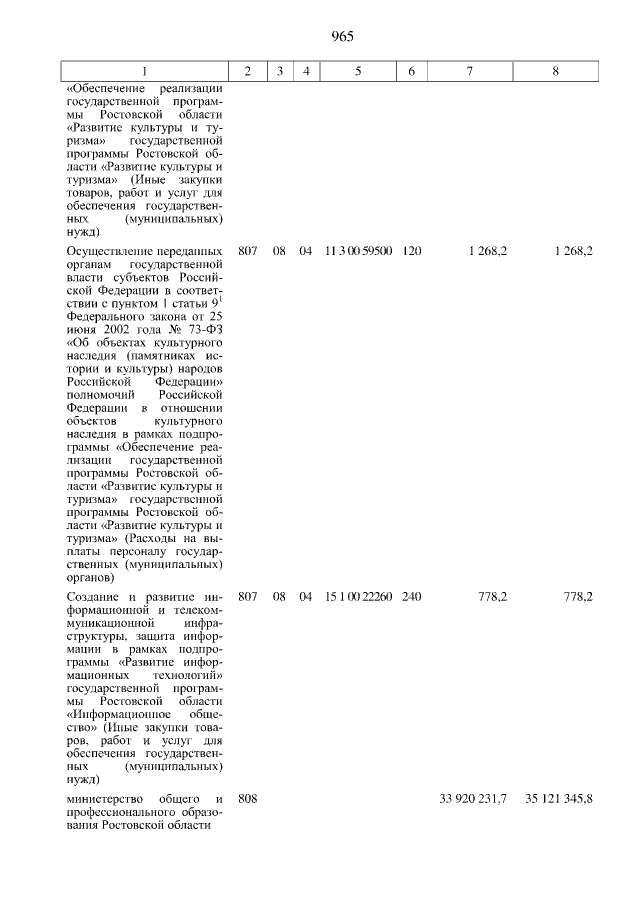 965

| 1 | 2 | 3 | 4 | 5 | 6 | 7 | 8 |
|---|---|---|---|---|---|---|---|
| «Обеспечение реализации государственной программы Ростовской области «Развитие культуры и туризма» государственной программы Ростовской области «Развитие культуры и туризма» (Иные закупки товаров, работ и услуг для обеспечения государственных (муниципальных) нужд) | | | | | | | |
| Осуществление переданных органам государственной власти субъектов Российской Федерации в соответствии с пунктом 1 статьи $9^1$ Федерального закона от 25 июня 2002 года № 73-ФЗ «Об объектах культурного наследия (памятниках истории и культуры) народов Российской Федерации» полномочий Российской Федерации в отношении объектов культурного наследия в рамках подпрограммы «Обеспечение реализации государственной программы Ростовской области «Развитие культуры и туризма» государственной программы Ростовской области «Развитие культуры и туризма» (Расходы на выплаты персоналу государственных (муниципальных) органов) | 807 | 08 | 04 | 11 3 00 59500 | 120 | 1 268,2 | 1 268,2 |
| Создание и развитие информационной и телекоммуникационной инфраструктуры, защита информации в рамках подпрограммы «Развитие информационных технологий» государственной программы Ростовской области «Информационное общество» (Иные закупки товаров, работ и услуг для обеспечения государственных (муниципальных) нужд) | 807 | 08 | 04 | 15 1 00 22260 | 240 | 778,2 | 778,2 |
| министерство общего и профессионального образования Ростовской области | 808 | | | | | 33 920 231,7 | 35 121 345,8 |